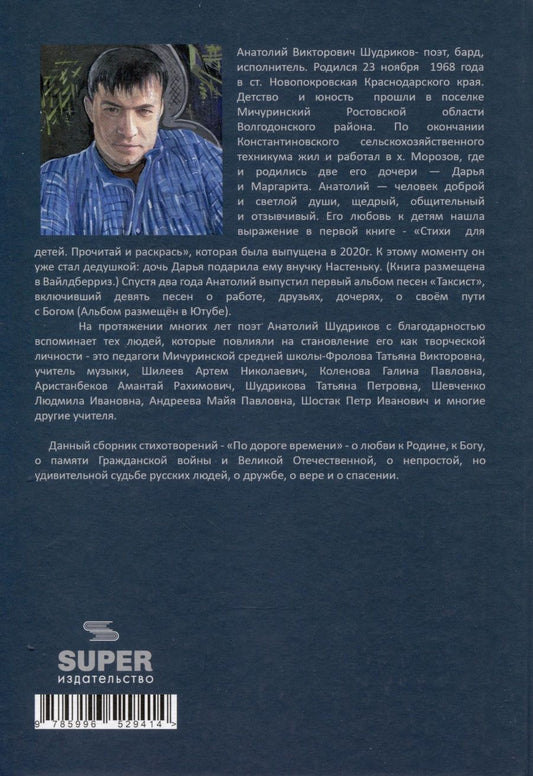 Анатолий Викторович Шудриков- поэт, бард, исполнитель. Родился 23 ноября 1968 года в ст. Новопокровская Краснодарского края. Детство и юность прошли в поселке Мичуринский Ростовской области Волгодонского района. По окончании Константиновского сельскохозяйственного техникума жил и работал в х. Морозов, где и родились две его дочери — Дарья и Маргарита. Анатолий — человек доброй и светлой души, щедрый, общительный и отзывчивый. Его любовь к детям нашла выражение в первой книге - «Стихи для детей. Прочитай и раскрась», которая была выпущена в 2020г. К этому моменту он уже стал дедушкой: дочь Дарья подарила ему внучку Настеньку. (Книга размещена в Вайлдберриз.) Спустя два года Анатолий выпустил первый альбом песен «Таксист», включивший девять песен о работе, друзьях, дочерях, о своём пути с Богом (Альбом размещён в Ютубе).

На протяжении многих лет поэт Анатолий Шудриков с благодарностью вспоминает тех людей, которые повлияли на становление его как творческой личности - это педагоги Мичуринской средней школы-Фролова Татьяна Викторовна, учитель музыки, Шилеев Артем Николаевич, Коленова Галина Павловна, Аристанбеков Амантай Рахимович, Шудрикова Татьяна Петровна, Шевченко Людмила Ивановна, Андреева Майя Павловна, Шостак Петр Иванович и многие другие учителя.

Данный сборник стихотворений - «По дороге времени» - о любви к Родине, к Богу, о памяти Гражданской войны и Великой Отечественной, о непростой, но удивительной судьбе русских людей, о дружбе, о вере и о спасении.

SUPER
издательство

9 785996 529414 >